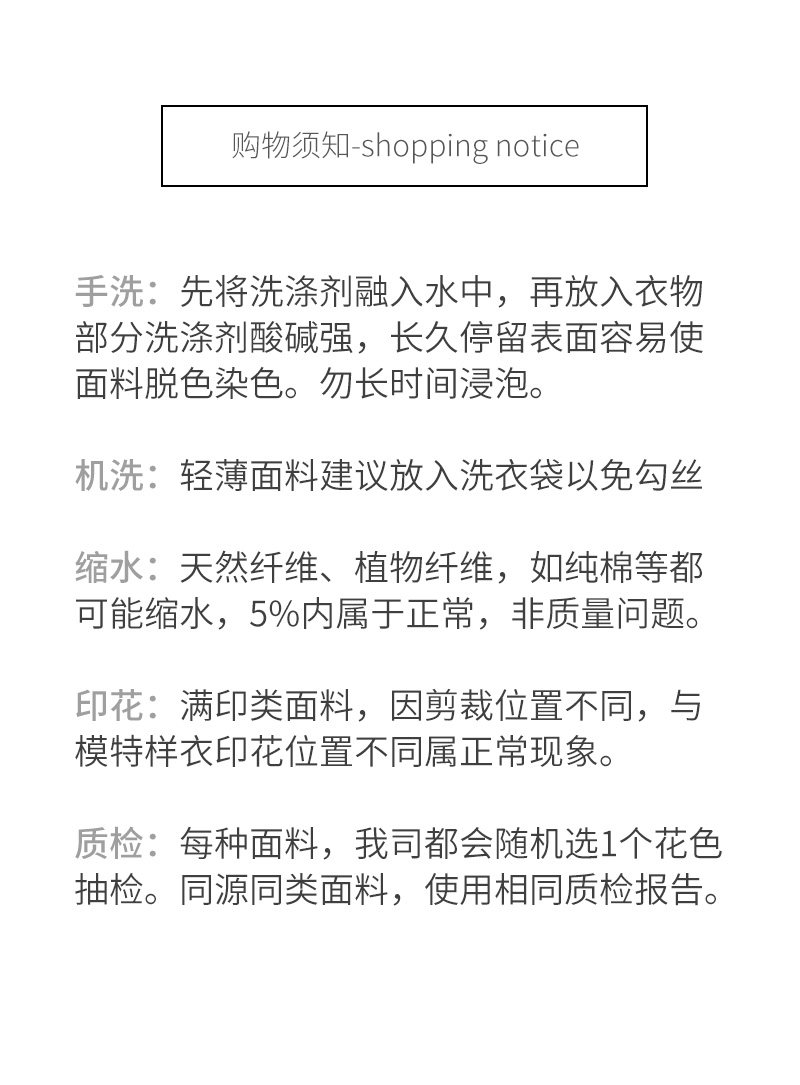 购物须知-shopping notice

手洗：先将洗涤剂融入水中，再放入衣物部分洗涤剂酸碱强，长久停留表面容易使面料脱色染色。勿长时间浸泡。

机洗：轻薄面料建议放入洗衣袋以免勾丝

缩水：天然纤维、植物纤维，如纯棉等都可能缩水，5%内属于正常，非质量问题。

印花：满印类面料，因剪裁位置不同，与模特样衣印花位置不同属正常现象。

质检：每种面料，我司都会随机选1个花色抽检。同源同类面料，使用相同质检报告。